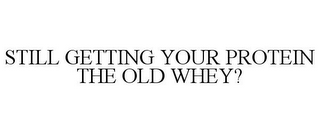 STILL GETTING YOUR PROTEIN THE OLD WHEY?